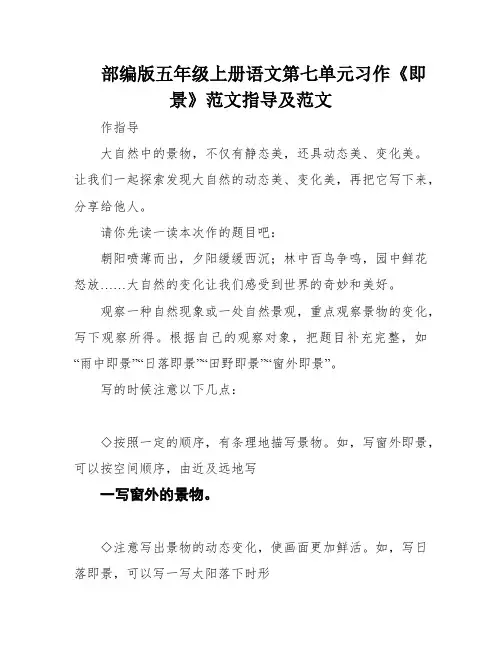 部编版五年级上册语文第七单元习作《即景》范文指导及范文

作指导

大自然中的景物，不仅有静态美，还具动态美、变化美。让我们一起探索发现大自然的动态美、变化美，再把它写下来，分享给他人。

请你先读一读本次作的题目吧：

朝阳喷薄而出，夕阳缓缓西沉；林中百鸟争鸣，园中鲜花怒放……大自然的变化让我们感受到世界的奇妙和美好。

观察一种自然现象或一处自然景观，重点观察景物的变化，写下观察所得。根据自己的观察对象，把题目补充完整，如“雨中即景”“日落即景”“田野即景”“窗外即景”。

写的时候注意以下几点：

◇按照一定的顺序，有条理地描写景物。如，写窗外即景，可以按空间顺序，由近及远地写

一写窗外的景物。

◇注意写出景物的动态变化，使画面更加鲜活。如，写日落即景，可以写一写太阳落下时形